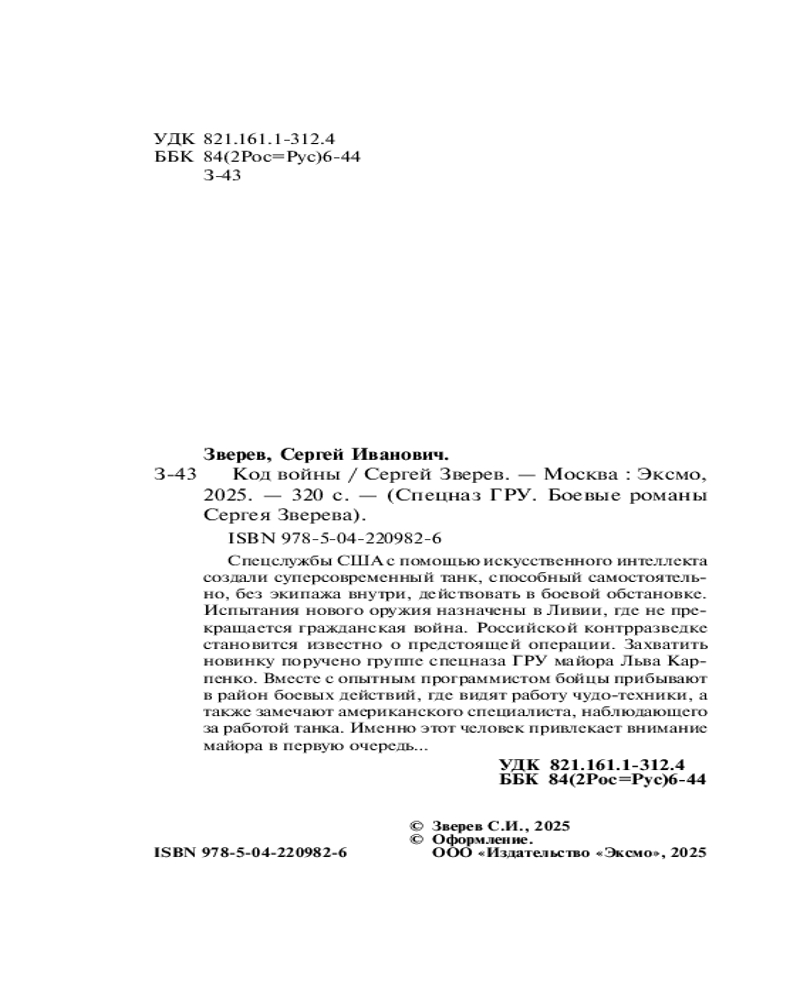 УДК 821.161.1-312.4
ББК 84(2Рос=Рус)6-44
З-43

Зверев, Сергей Иванович.

З-43 Код войны / Сергей Зверев. — Москва : Эксмо, 2025. — 320 с. — (Спецназ ГРУ. Боевые романы Сергея Зверева).

ISBN 978-5-04-220982-6

Спецслужбы США с помощью искусственного интеллекта создали суперсовременный танк, способный самостоятельно, без экипажа внутри, действовать в боевой обстановке. Испытания нового оружия назначены в Ливии, где не прекращается гражданская война. Российской контрразведке становится известно о предстоящей операции. Захватить новинку поручено группе спецназа ГРУ майора Льва Карпенко. Вместе с опытным программистом бойцы прибывают в район боевых действий, где видят работу чудо-техники, а также замечают американского специалиста, наблюдающего за работой танка. Именно этот человек привлекает внимание майора в первую очередь...

УДК 821.161.1-312.4
ББК 84(2Рос=Рус)6-44

© Зверев С.И., 2025
© Оформление.
ООО «Издательство «Эксмо», 2025

ISBN 978-5-04-220982-6